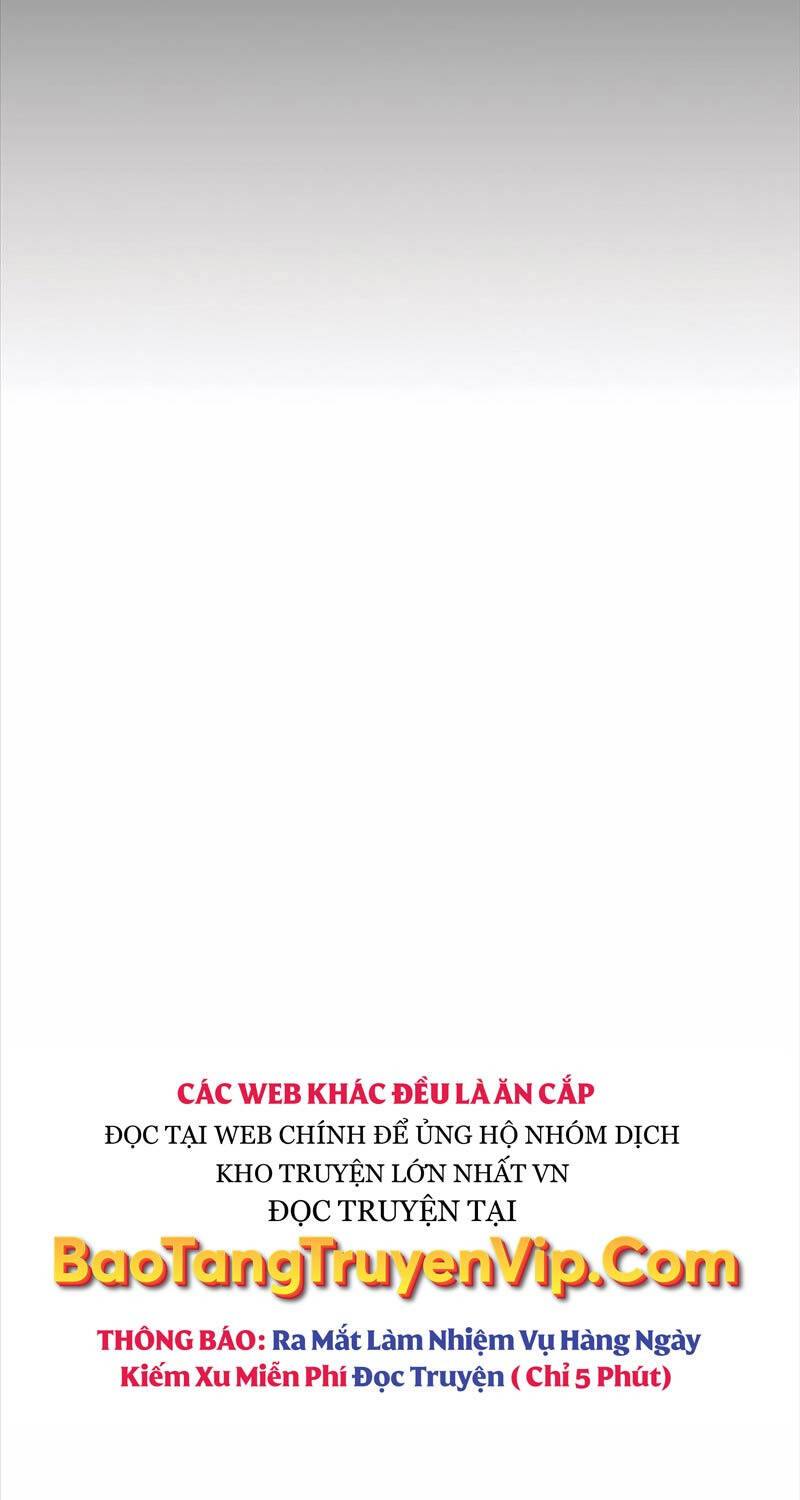 CÁC WEB KHÁC ĐỀU LÀ ĂN CẮP
ĐỌC TẠI WEB CHÍNH ĐỂ ỦNG HỘ NHÓM DỊCH
KHO TRUYỆN LỚN NHẤT VN
ĐỌC TRUYỆN TẠI
BaoTangTruyenVip.Com
THÔNG BÁO: Ra Mắt Làm Nhiệm Vụ Hàng Ngày Kiếm Xu Miễn Phí Đọc Truyện ( Chỉ 5 Phút)